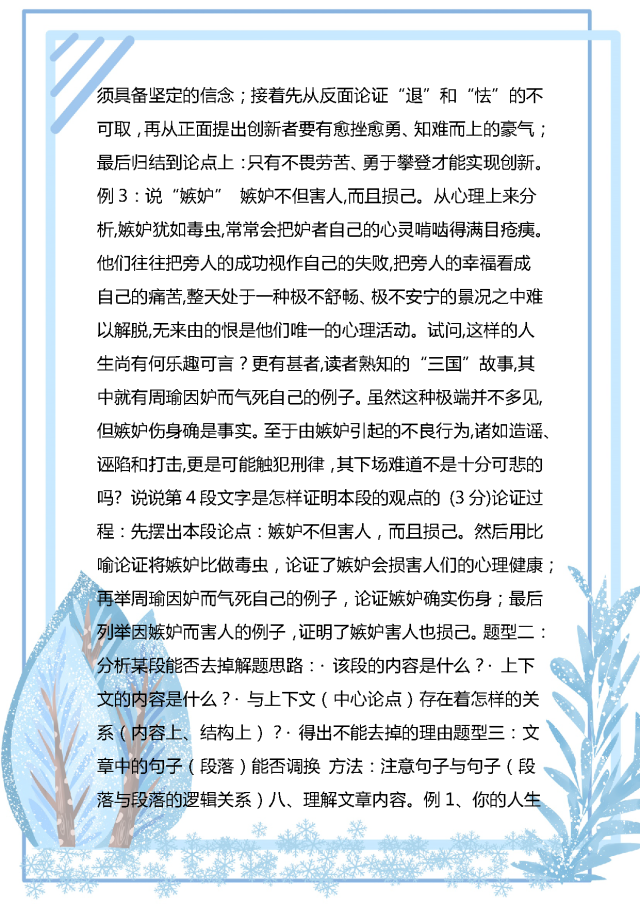 须具备坚定的信念；接着先从反面论证“退”和“怯”的不可取，再从正面提出创新者要有愈挫愈勇、知难而上的豪气；最后归结到论点上：只有不畏劳苦、勇于攀登才能实现创新。例 3：说“嫉妒” 嫉妒不但害人,而且损己。从心理上来分析,嫉妒犹如毒虫,常常会把妒者自己的心灵啃啮得满目疮痍。他们往往把旁人的成功视作自己的失败,把旁人的幸福看成自己的痛苦,整天处于一种极不舒畅、极不安宁的景况之中难以解脱,无来由的恨是他们唯一的心理活动。试问,这样的人生尚有何乐趣可言？更有甚者,读者熟知的“三国”故事,其中就有周瑜因妒而气死自己的例子。虽然这种极端并不多见,但嫉妒伤身确是事实。至于由嫉妒引起的不良行为,诸如造谣、诬陷和打击,更是可能触犯刑律，其下场难道不是十分可悲的吗? 说说第 4 段文字是怎样证明本段的观点的 (3 分)论证过程：先摆出本段论点：嫉妒不但害人，而且损己。然后用比喻论证将嫉妒比做毒虫，论证了嫉妒会损害人们的心理健康；再举周瑜因妒而气死自己的例子，论证嫉妒确实伤身；最后列举因嫉妒而害人的例子，证明了嫉妒害人也损己。题型二：分析某段能否去掉解题思路：· 该段的内容是什么？· 上下文的内容是什么？· 与上下文（中心论点）存在着怎样的关系（内容上、结构上）？· 得出不能去掉的理由题型三：文章中的句子（段落）能否调换 方法：注意句子与句子（段落与段落的逻辑关系）八、理解文章内容。例 1、你的人生